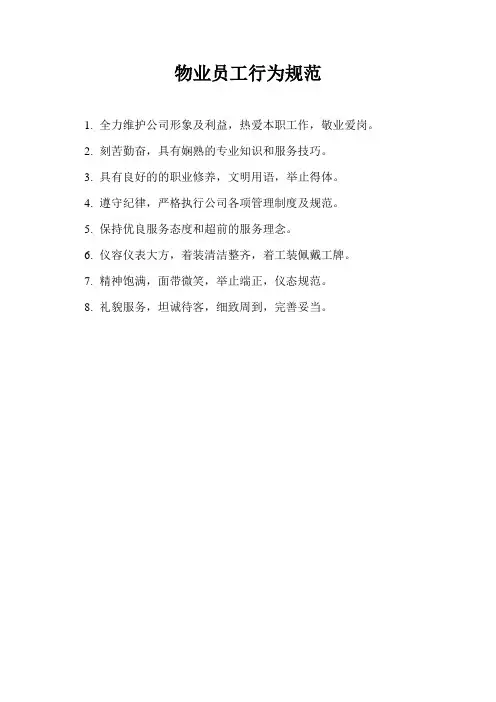 物业员工行为规范

1. 全力维护公司形象及利益，热爱本职工作，敬业爱岗。

2. 刻苦勤奋，具有娴熟的专业知识和服务技巧。

3. 具有良好的的职业修养，文明用语，举止得体。

4. 遵守纪律，严格执行公司各项管理制度及规范。

5. 保持优良服务态度和超前的服务理念。

6. 仪容仪表大方，着装清洁整齐，着工装佩戴工牌。

7. 精神饱满，面带微笑，举止端正，仪态规范。

8. 礼貌服务，坦诚待客，细致周到，完善妥当。